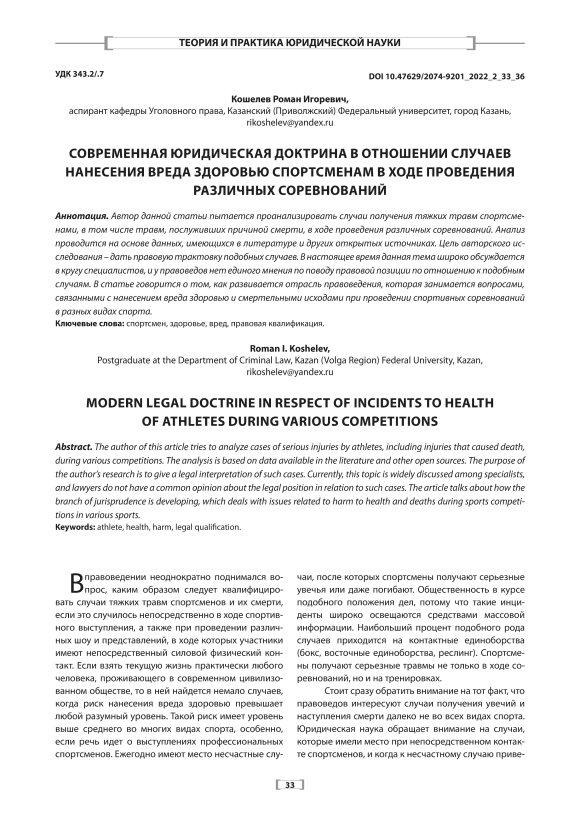 ТЕОРИЯ И ПРАКТИКА ЮРИДИЧЕСКОЙ НАУКИ

УДК 343.2/.7

DOI 10.47629/2074-9201_2022_2_33_36

Кошелев Роман Игоревич,
аспирант кафедры Уголовного права, Казанский (Приволжский) Федеральный университет, город Казань,
rikoshelev@yandex.ru

СОВРЕМЕННАЯ ЮРИДИЧЕСКАЯ ДОКТРИНА В ОТНОШЕНИИ СЛУЧАЕВ НАНЕСЕНИЯ ВРЕДА ЗДОРОВЬЮ СПОРТСМЕНАМ В ХОДЕ ПРОВЕДЕНИЯ РАЗЛИЧНЫХ СОРЕВНОВАНИЙ

Аннотация. Автор данной статьи пытается проанализировать случаи получения тяжких травм спортсменами, в том числе травм, послуживших причиной смерти, в ходе проведения различных соревнований. Анализ проводится на основе данных, имеющихся в литературе и других открытых источниках. Цель авторского исследования – дать правовую трактовку подобных случаев. В настоящее время данная тема широко обсуждается в кругу специалистов, и у правоведов нет единого мнения по поводу правовой позиции по отношению к подобным случаям. В статье говорится о том, как развивается отрасль правоведения, которая занимается вопросами, связанными с нанесением вреда здоровью и смертельными исходами при проведении спортивных соревнований в разных видах спорта.
Ключевые слова: спортсмен, здоровье, вред, правовая квалификация.

Roman I. Koshelev,
Postgraduate at the Department of Criminal Law, Kazan (Volga Region) Federal University, Kazan,
rikoshelev@yandex.ru

MODERN LEGAL DOCTRINE IN RESPECT OF INCIDENTS TO HEALTH OF ATHLETES DURING VARIOUS COMPETITIONS

Abstract. The author of this article tries to analyze cases of serious injuries by athletes, including injuries that caused death, during various competitions. The analysis is based on data available in the literature and other open sources. The purpose of the author's research is to give a legal interpretation of such cases. Currently, this topic is widely discussed among specialists, and lawyers do not have a common opinion about the legal position in relation to such cases. The article talks about how the branch of jurisprudence is developing, which deals with issues related to harm to health and deaths during sports competitions in various sports.
Keywords: athlete, health, harm, legal qualification.

В правоведении неоднократно поднимался вопрос, каким образом следует квалифицировать случаи тяжких травм спортсменов и их смерти, если это случилось непосредственно в ходе спортивного выступления, а также при проведении различных шоу и представлений, в ходе которых участники имеют непосредственный силовой физический контакт. Если взять текущую жизнь практически любого человека, проживающего в современном цивилизованном обществе, то в ней найдется немало случаев, когда риск нанесения вреда здоровью превышает любой разумный уровень. Такой риск имеет уровень выше среднего во многих видах спорта, особенно, если речь идет о выступлениях профессиональных спортсменов. Ежегодно имеют место несчастные случаи, после которых спортсмены получают серьезные увечья или даже погибают. Общественность в курсе подобного положения дел, потому что такие инциденты широко освещаются средствами массовой информации. Наибольший процент подобного рода случаев приходится на контактные единоборства (бокс, восточные единоборства, реслинг). Спортсмены получают серьезные травмы не только в ходе соревнований, но и на тренировках.

Стоит сразу обратить внимание на тот факт, что правоведов интересуют случаи получения увечий и наступления смерти далеко не во всех видах спорта. Юридическая наука обращает внимание на случаи, которые имели место при непосредственном контакте спортсменов, и когда к несчастному случаю приве-

33